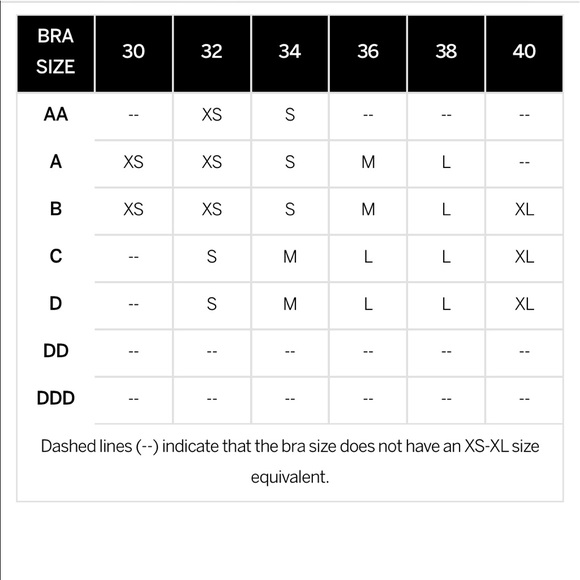 | BRA SIZE | 30 | 32 | 34 | 36 | 38 | 40 |
|---|---|---|---|---|---|---|
| AA | -- | XS | S | -- | -- | -- |
| A | XS | XS | S | M | L | -- |
| B | XS | XS | S | M | L | XL |
| C | -- | S | M | L | L | XL |
| D | -- | S | M | L | L | XL |
| DD | -- | -- | -- | -- | -- | -- |
| DDD | -- | -- | -- | -- | -- | -- |

Dashed lines (--) indicate that the bra size does not have an XS-XL size equivalent.